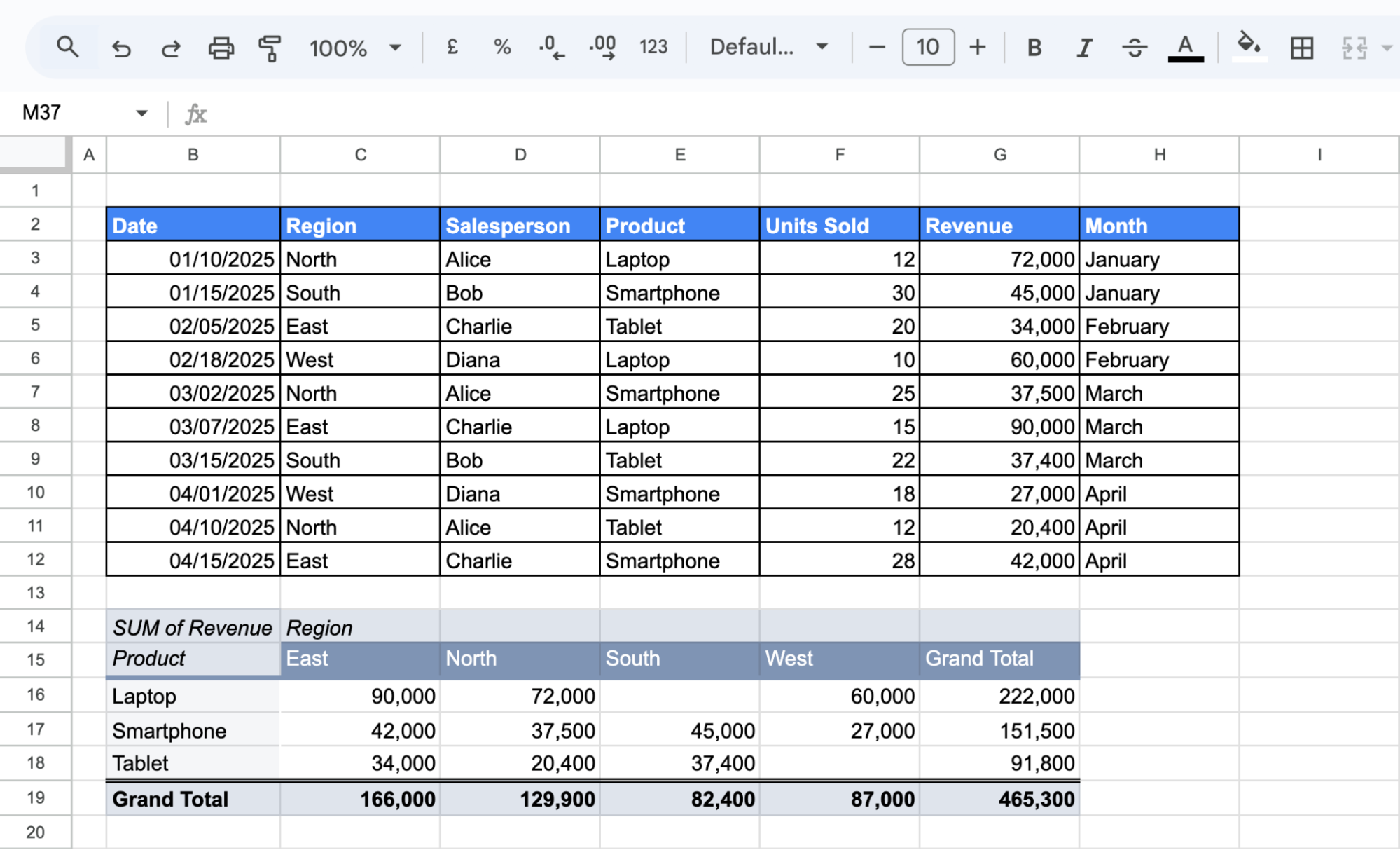 100% £ % .0 .00 123 Defaul... 10 B I A

M37 fx

| | A | B | C | D | E | F | G | H | I |
|---|---|---|---|---|---|---|---|---|---|
| 1 | | | | | | | | | |
| 2 | | Date | Region | Salesperson | Product | Units Sold | Revenue | Month | |
| 3 | | 01/10/2025 | North | Alice | Laptop | 12 | 72,000 | January | |
| 4 | | 01/15/2025 | South | Bob | Smartphone | 30 | 45,000 | January | |
| 5 | | 02/05/2025 | East | Charlie | Tablet | 20 | 34,000 | February | |
| 6 | | 02/18/2025 | West | Diana | Laptop | 10 | 60,000 | February | |
| 7 | | 03/02/2025 | North | Alice | Smartphone | 25 | 37,500 | March | |
| 8 | | 03/07/2025 | East | Charlie | Laptop | 15 | 90,000 | March | |
| 9 | | 03/15/2025 | South | Bob | Tablet | 22 | 37,400 | March | |
| 10 | | 04/01/2025 | West | Diana | Smartphone | 18 | 27,000 | April | |
| 11 | | 04/10/2025 | North | Alice | Tablet | 12 | 20,400 | April | |
| 12 | | 04/15/2025 | East | Charlie | Smartphone | 28 | 42,000 | April | |
| 13 | | | | | | | | | |
| 14 | | SUM of Revenue | Region | | | | | | |
| 15 | | Product | East | North | South | West | Grand Total | | |
| 16 | | Laptop | 90,000 | 72,000 | | 60,000 | 222,000 | | |
| 17 | | Smartphone | 42,000 | 37,500 | 45,000 | 27,000 | 151,500 | | |
| 18 | | Tablet | 34,000 | 20,400 | 37,400 | | 91,800 | | |
| 19 | | Grand Total | 166,000 | 129,900 | 82,400 | 87,000 | 465,300 | | |
| 20 | | | | | | | | | |